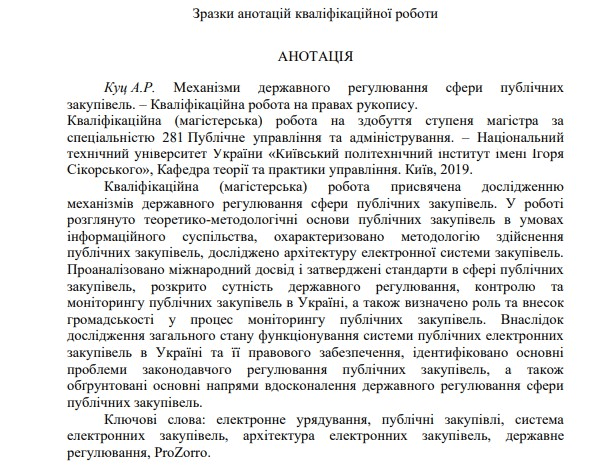 Зразки анотацій кваліфікаційної роботи

АНОТАЦІЯ

Куц А.Р. Механізми державного регулювання сфери публічних закупівель. – Кваліфікаційна робота на правах рукопису.
Кваліфікаційна (магістерська) робота на здобуття ступеня магістра за спеціальністю 281 Публічне управління та адміністрування. – Національний технічний університет України «Київський політехнічний інститут імені Ігоря Сікорського», Кафедра теорії та практики управління. Київ, 2019.

Кваліфікаційна (магістерська) робота присвячена дослідженню механізмів державного регулювання сфери публічних закупівель. У роботі розглянуто теоретико-методологічні основи публічних закупівель в умовах інформаційного суспільства, охарактеризовано методологію здійснення публічних закупівель, досліджено архітектуру електронної системи закупівель. Проаналізовано міжнародний досвід і затверджені стандарти в сфері публічних закупівель, розкрито сутність державного регулювання, контролю та моніторингу публічних закупівель в Україні, а також визначено роль та внесок громадськості у процес моніторингу публічних закупівель. Внаслідок дослідження загального стану функціонування системи публічних електронних закупівель в Україні та її правового забезпечення, ідентифіковано основні проблеми законодавчого регулювання публічних закупівель, а також обґрунтовані основні напрями вдосконалення державного регулювання сфери публічних закупівель.

Ключові слова: електронне урядування, публічні закупівлі, система електронних закупівель, архітектура електронних закупівель, державне регулювання, ProZorro.